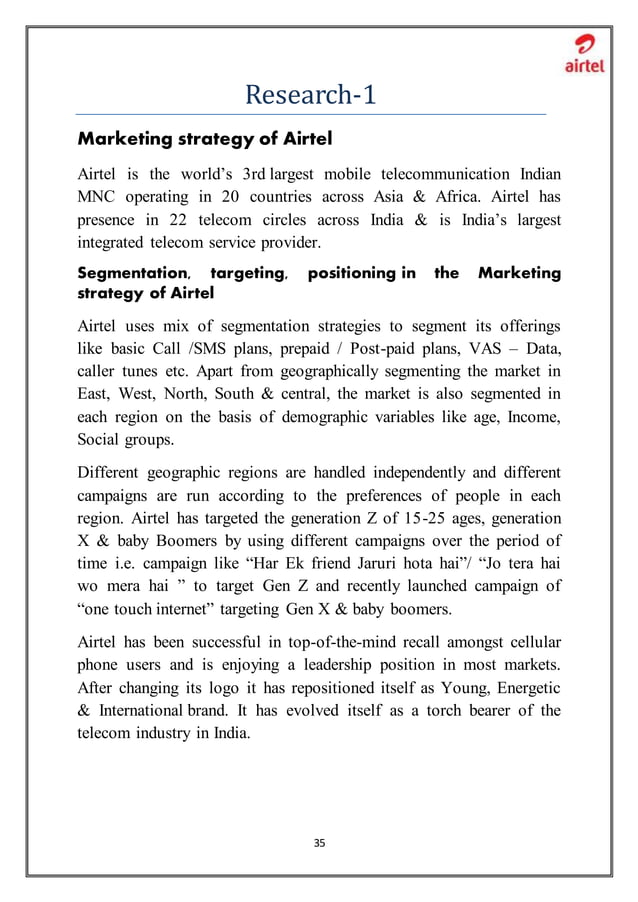 airtel

Research-1

Marketing strategy of Airtel

Airtel is the world's 3rd largest mobile telecommunication Indian MNC operating in 20 countries across Asia & Africa. Airtel has presence in 22 telecom circles across India & is India's largest integrated telecom service provider.

Segmentation, targeting, positioning in the Marketing strategy of Airtel

Airtel uses mix of segmentation strategies to segment its offerings like basic Call /SMS plans, prepaid / Post-paid plans, VAS – Data, caller tunes etc. Apart from geographically segmenting the market in East, West, North, South & central, the market is also segmented in each region on the basis of demographic variables like age, Income, Social groups.

Different geographic regions are handled independently and different campaigns are run according to the preferences of people in each region. Airtel has targeted the generation Z of 15-25 ages, generation X & baby Boomers by using different campaigns over the period of time i.e. campaign like "Har Ek friend Jaruri hota hai"/ "Jo tera hai wo mera hai " to target Gen Z and recently launched campaign of "one touch internet" targeting Gen X & baby boomers.

Airtel has been successful in top-of-the-mind recall amongst cellular phone users and is enjoying a leadership position in most markets. After changing its logo it has repositioned itself as Young, Energetic & International brand. It has evolved itself as a torch bearer of the telecom industry in India.

35